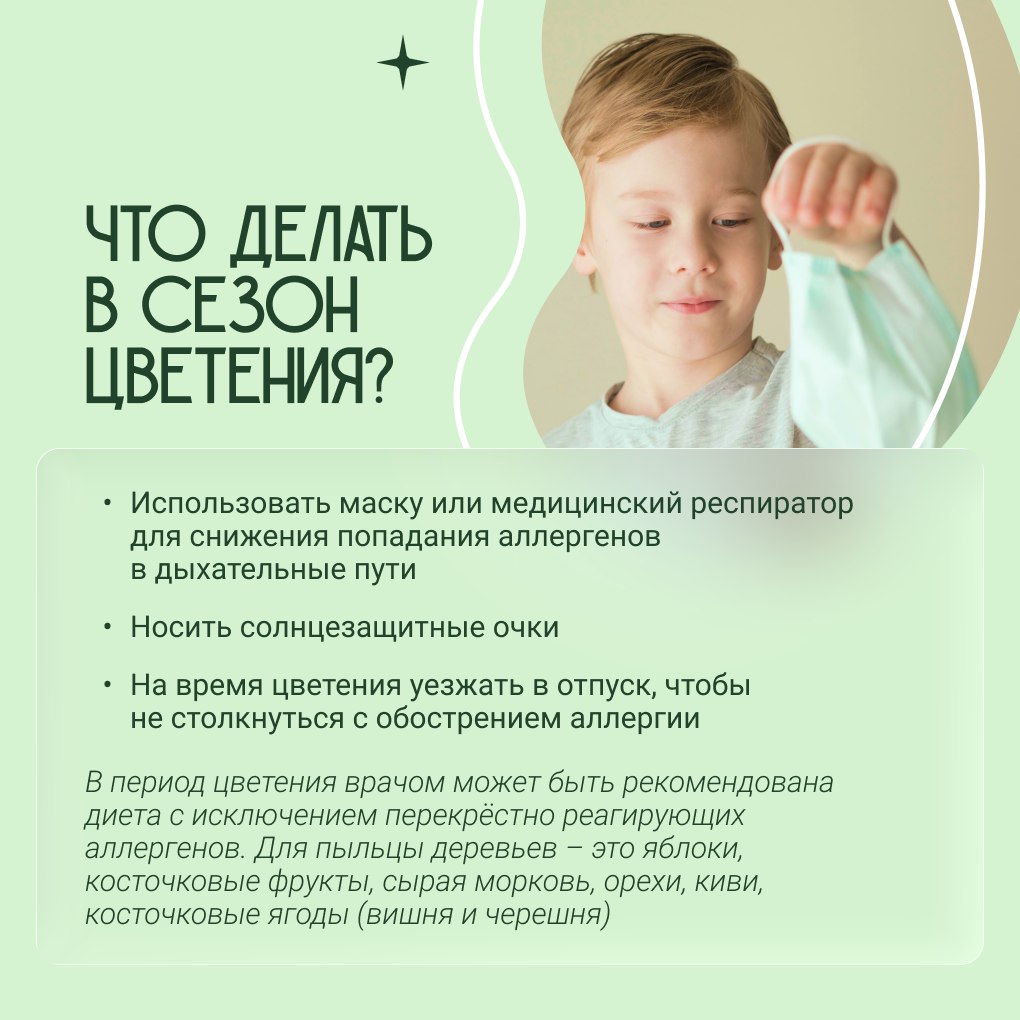 ЧТО ДЕЛАТЬ
В СЕЗОН
ЦВЕТЕНИЯ?

• Использовать маску или медицинский респиратор для снижения попадания аллергенов в дыхательные пути

• Носить солнцезащитные очки

• На время цветения уезжать в отпуск, чтобы не столкнуться с обострением аллергии

В период цветения врачом может быть рекомендована диета с исключением перекрёстно реагирующих аллергенов. Для пыльцы деревьев – это яблоки, косточковые фрукты, сырая морковь, орехи, киви, косточковые ягоды (вишня и черешня)